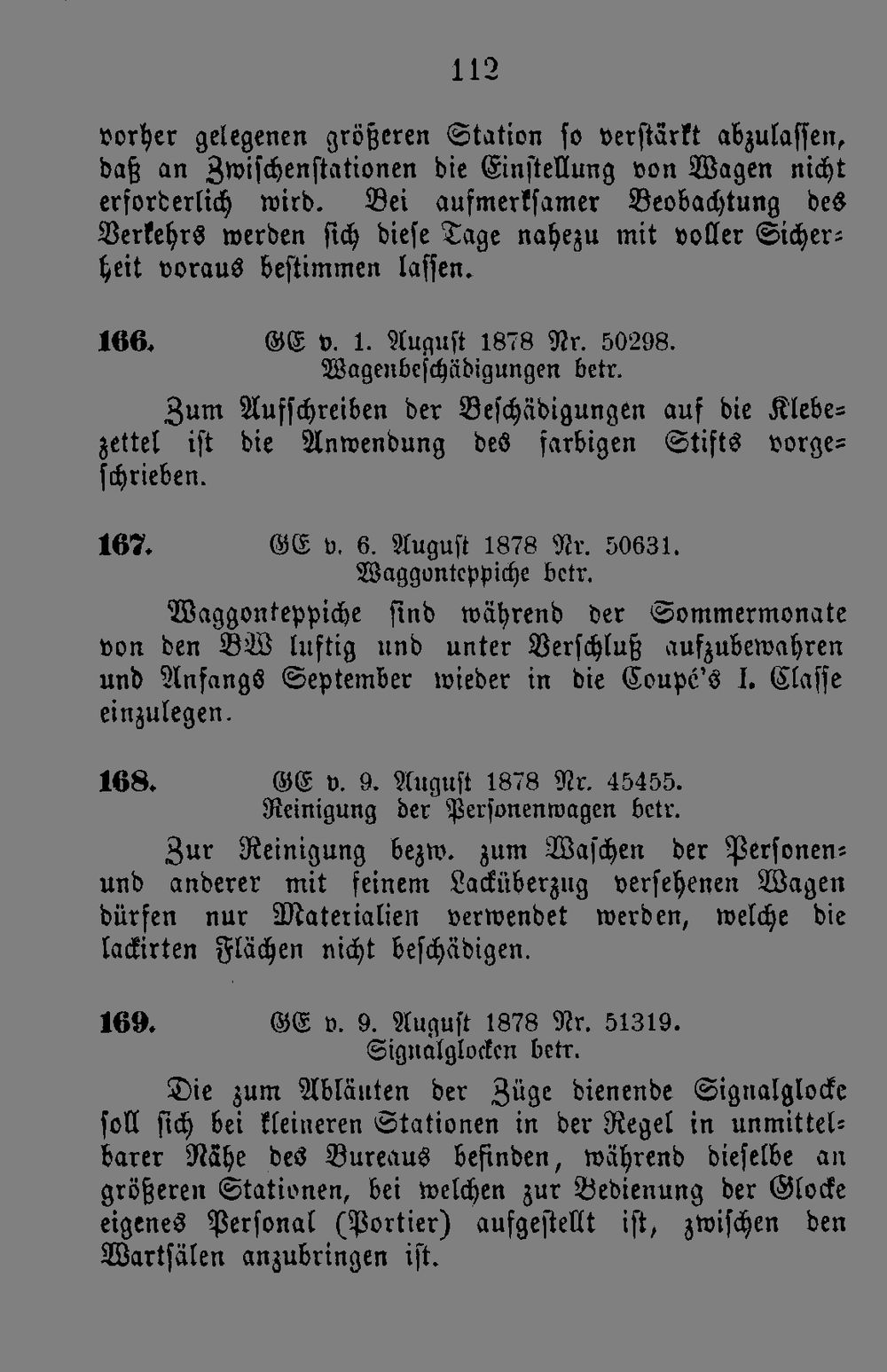 112

vorher gelegenen größeren Station so verstärkt abzulassen, daß an Zwischenstationen die Einstellung von Wagen nicht erforderlich wird. Bei aufmerksamer Beobachtung des Verkehrs werden sich diese Tage nahezu mit voller Sicherheit voraus bestimmen lassen.

166. GE v. 1. August 1878 Nr. 50298.
Wagenbeschädigungen betr.

Zum Aufschreiben der Beschädigungen auf die Klebezettel ist die Anwendung des farbigen Stifts vorgeschrieben.

167. GE v. 6. August 1878 Nr. 50631.
Waggonteppiche betr.

Waggonteppiche sind während der Sommermonate von den BW luftig und unter Verschluß aufzubewahren und Anfangs September wieder in die Coupé's I. Classe einzulegen.

168. GE v. 9. August 1878 Nr. 45455.
Reinigung der Personenwagen betr.

Zur Reinigung bezw. zum Waschen der Personen- und anderer mit feinem Lacküberzug versehenen Wagen dürfen nur Materialien verwendet werden, welche die lackirten Flächen nicht beschädigen.

169. GE v. 9. August 1878 Nr. 51319.
Signalglocken betr.

Die zum Abläuten der Züge dienende Signalglocke soll sich bei kleineren Stationen in der Regel in unmittelbarer Nähe des Bureaus befinden, während dieselbe an größeren Stationen, bei welchen zur Bedienung der Glocke eigenes Personal (Portier) aufgestellt ist, zwischen den Wartsälen anzubringen ist.